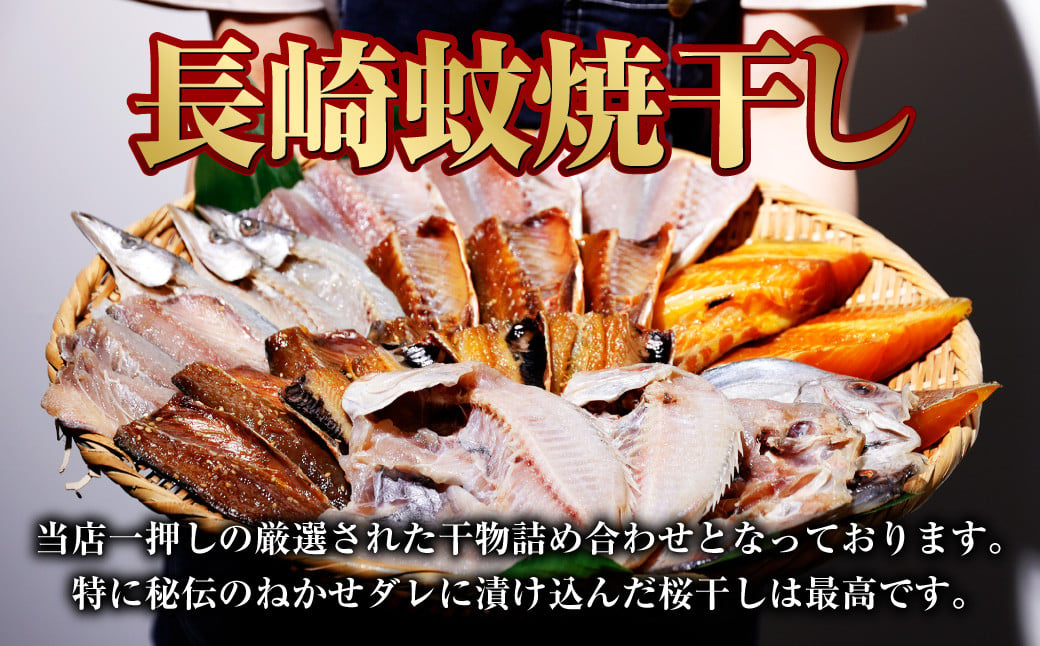 長崎蚊焼干し

当店一押しの厳選された干物詰め合わせとなっております。
特に秘伝のねかせダレに漬け込んだ桜干しは最高です。